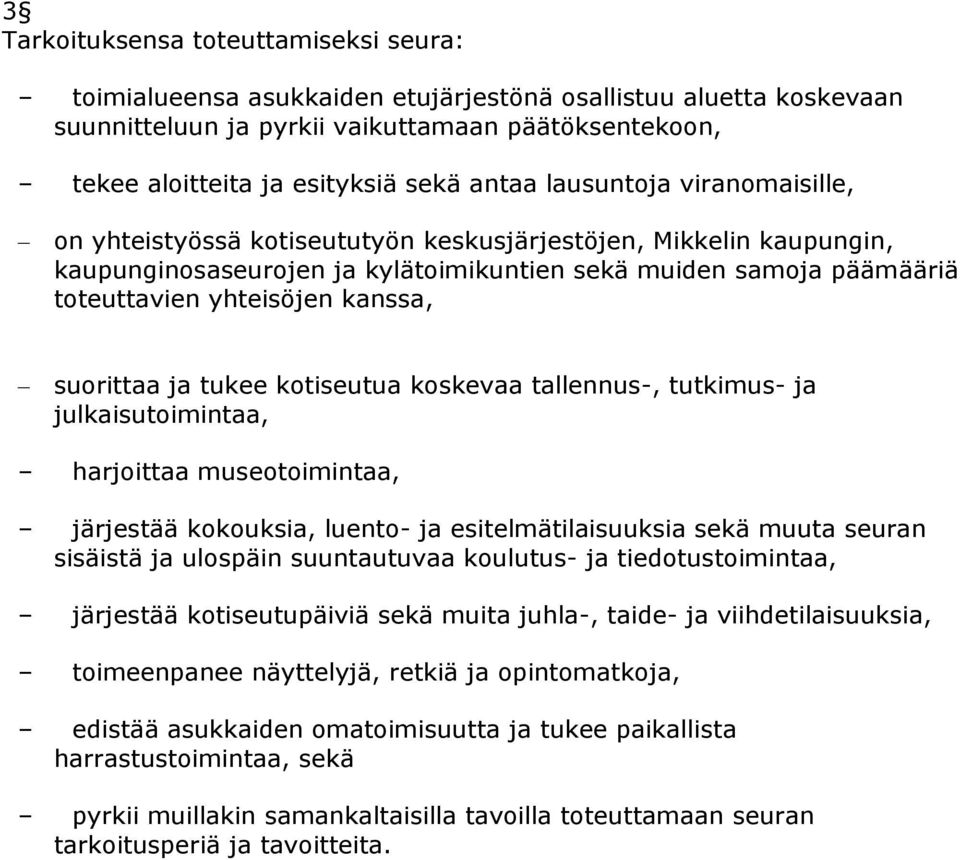 3§
Tarkoituksensa toteuttamiseksi seura:

– toimialueensa asukkaiden etujärjestönä osallistuu aluetta koskevaan suunnitteluun ja pyrkii vaikuttamaan päätöksentekoon,

– tekee aloitteita ja esityksiä sekä antaa lausuntoja viranomaisille,

– on yhteistyössä kotiseututyön keskusjärjestöjen, Mikkelin kaupungin, kaupunginosaseurojen ja kylätoimikuntien sekä muiden samoja päämääriä toteuttavien yhteisöjen kanssa,

– suorittaa ja tukee kotiseutua koskevaa tallennus-, tutkimus- ja julkaisutoimintaa,

– harjoittaa museotoimintaa,

– järjestää kokouksia, luento- ja esitelmätilaisuuksia sekä muuta seuran sisäistä ja ulospäin suuntautuvaa koulutus- ja tiedotustoimintaa,

– järjestää kotiseutupäiviä sekä muita juhla-, taide- ja viihdetilaisuuksia,

– toimeenpanee näyttelyjä, retkiä ja opintomatkoja,

– edistää asukkaiden omatoimisuutta ja tukee paikallista harrastustoimintaa, sekä

– pyrkii muillakin samankaltaisilla tavoilla toteuttamaan seuran tarkoitusperiä ja tavoitteita.